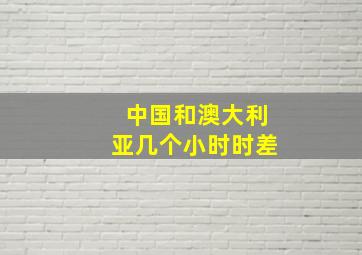 中国和澳大利亚几个小时时差